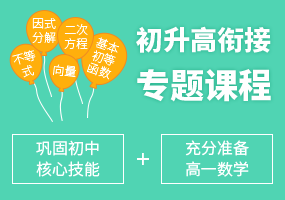 因式分解

二次方程

不等式

向量

基本初等函数

初升高衔接

专题课程

巩固初中核心技能

+

充分准备高一数学